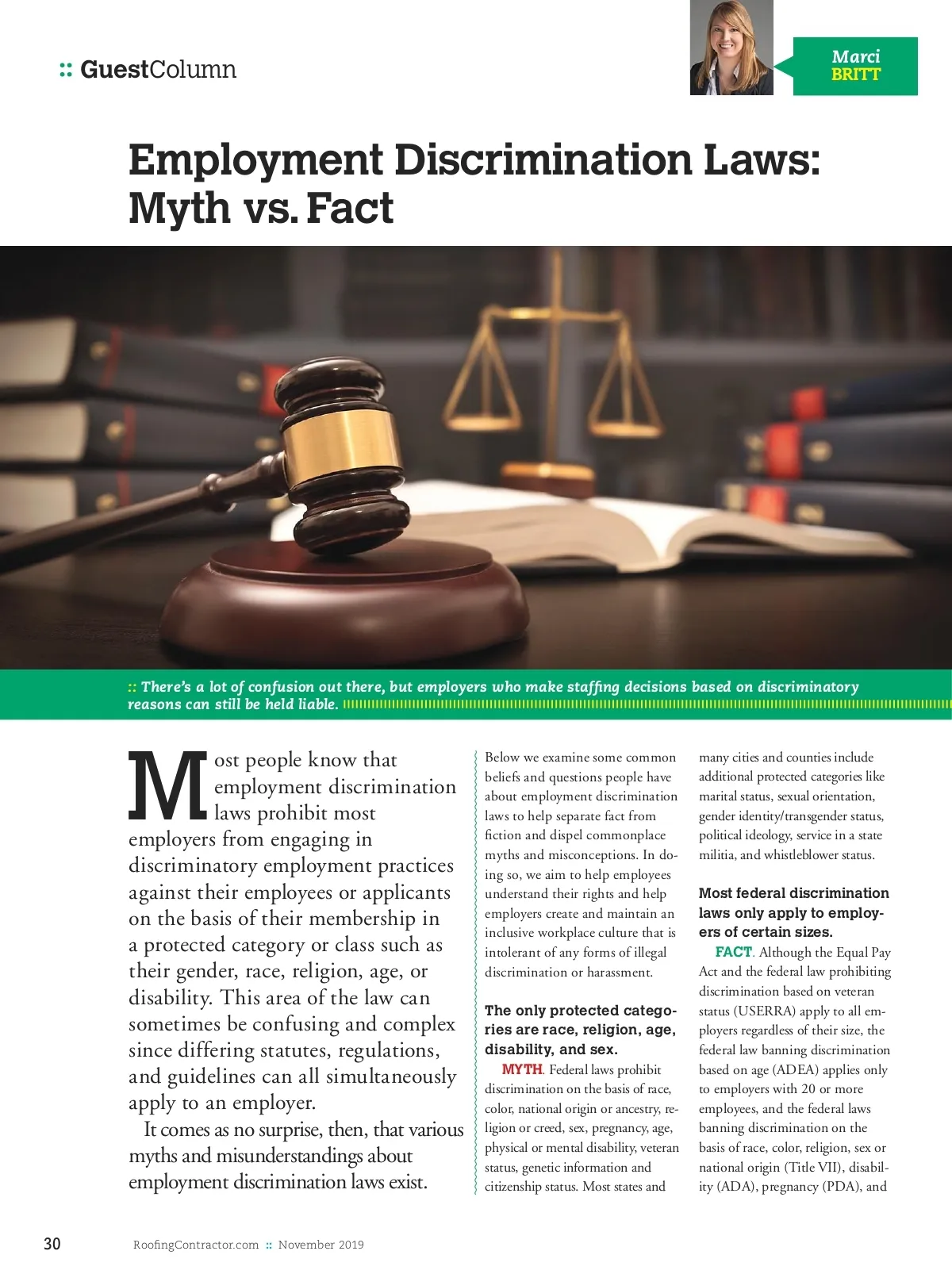 :: GuestColumn

Marci
BRITT

Employment Discrimination Laws: Myth vs. Fact

:: There's a lot of confusion out there, but employers who make staffing decisions based on discriminatory reasons can still be held liable.

Most people know that employment discrimination laws prohibit most employers from engaging in discriminatory employment practices against their employees or applicants on the basis of their membership in a protected category or class such as their gender, race, religion, age, or disability. This area of the law can sometimes be confusing and complex since differing statutes, regulations, and guidelines can all simultaneously apply to an employer.

It comes as no surprise, then, that various myths and misunderstandings about employment discrimination laws exist.

Below we examine some common beliefs and questions people have about employment discrimination laws to help separate fact from fiction and dispel commonplace myths and misconceptions. In doing so, we aim to help employees understand their rights and help employers create and maintain an inclusive workplace culture that is intolerant of any forms of illegal discrimination or harassment.

The only protected categories are race, religion, age, disability, and sex.

MYTH. Federal laws prohibit discrimination on the basis of race, color, national origin or ancestry, religion or creed, sex, pregnancy, age, physical or mental disability, veteran status, genetic information and citizenship status. Most states and many cities and counties include additional protected categories like marital status, sexual orientation, gender identity/transgender status, political ideology, service in a state militia, and whistleblower status.

Most federal discrimination laws only apply to employers of certain sizes.

FACT. Although the Equal Pay Act and the federal law prohibiting discrimination based on veteran status (USERRA) apply to all employers regardless of their size, the federal law banning discrimination based on age (ADEA) applies only to employers with 20 or more employees, and the federal laws banning discrimination on the basis of race, color, religion, sex or national origin (Title VII), disability (ADA), pregnancy (PDA), and

30 RoofingContractor.com :: November 2019